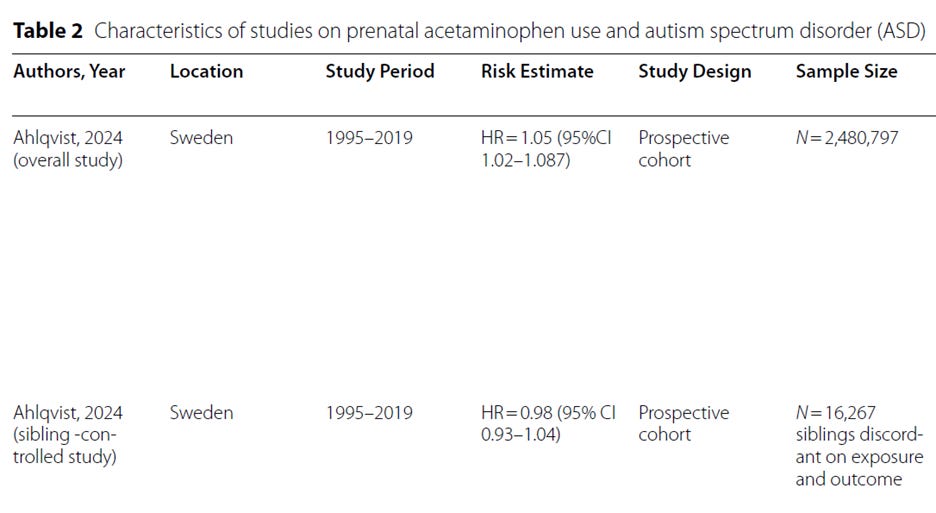 **Table 2** Characteristics of studies on prenatal acetaminophen use and autism spectrum disorder (ASD)

| Authors, Year | Location | Study Period | Risk Estimate | Study Design | Sample Size |
|---|---|---|---|---|---|
| Ahlqvist, 2024 (overall study) | Sweden | 1995–2019 | HR = 1.05 (95%CI 1.02–1.087) | Prospective cohort | $N$ = 2,480,797 |
| Ahlqvist, 2024 (sibling -controlled study) | Sweden | 1995–2019 | HR = 0.98 (95% CI 0.93–1.04) | Prospective cohort | $N$ = 16,267 siblings discordant on exposure and outcome |